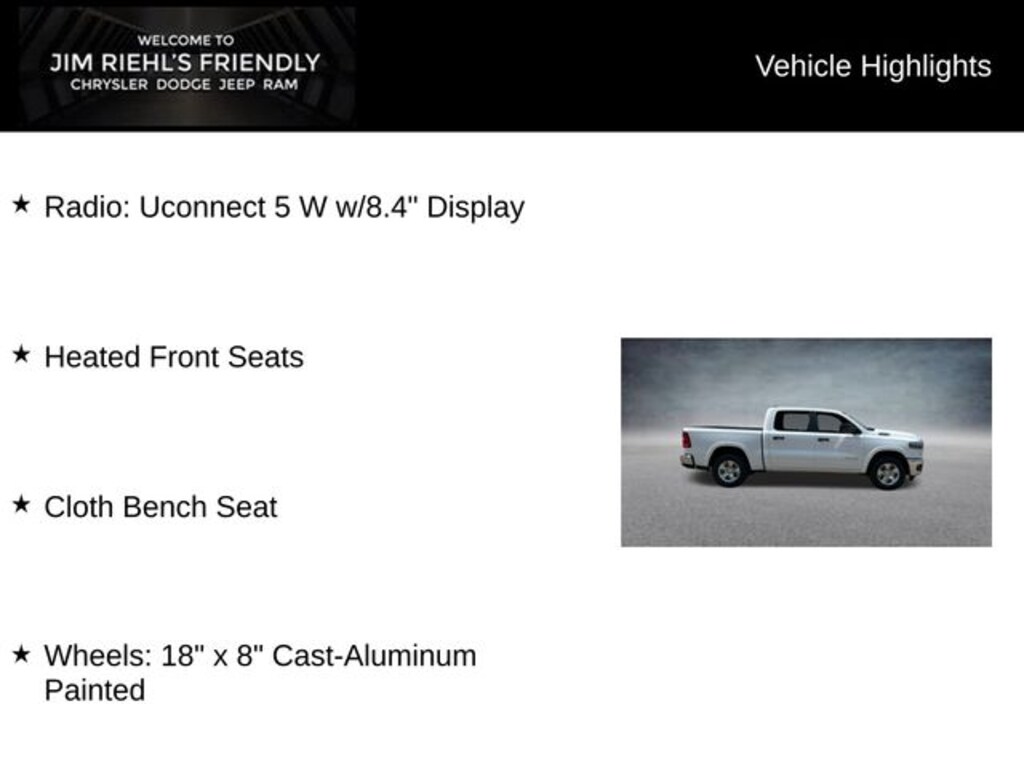 WELCOME TO
JIM RIEHL'S FRIENDLY
CHRYSLER DODGE JEEP RAM

Vehicle Highlights

★ Radio: Uconnect 5 W w/8.4" Display

★ Heated Front Seats

★ Cloth Bench Seat

★ Wheels: 18" x 8" Cast-Aluminum Painted